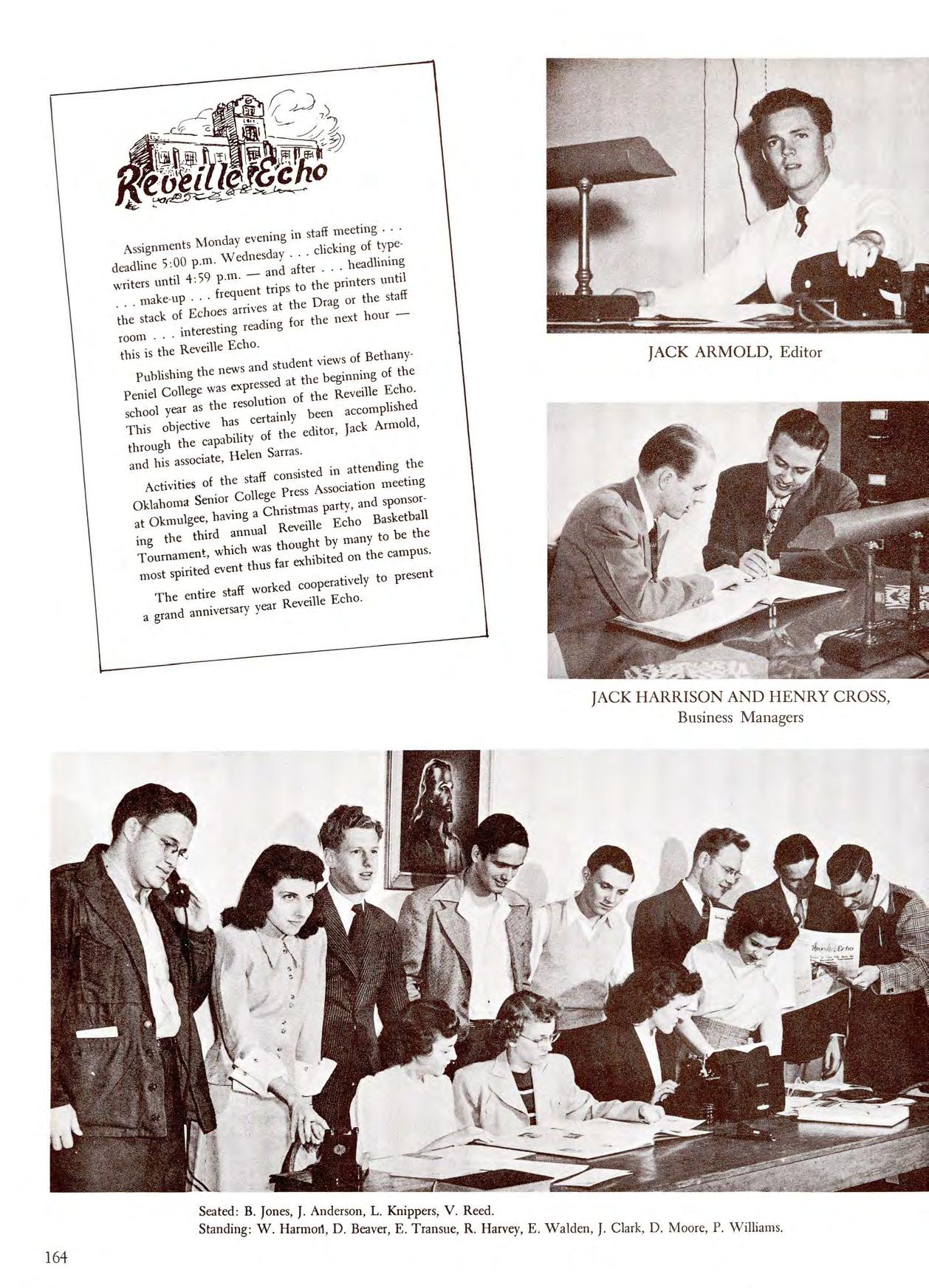 Reveille Echo

Assignments Monday evening in staff meeting . . . deadline 5:00 p.m. Wednesday . . . clicking of typewriters until 4:59 p.m. — and after . . . headlining . . . make-up . . . frequent trips to the printers until the stack of Echoes arrives at the Drag or the staff room . . . interesting reading for the next hour — this is the Reveille Echo.

Publishing the news and student views of Bethany-Peniel College was expressed at the beginning of the school year as the resolution of the Reveille Echo. This objective has certainly been accomplished through the capability of the editor, Jack Armold, and his associate, Helen Sarras.

Activities of the staff consisted in attending the Oklahoma Senior College Press Association meeting at Okmulgee, having a Christmas party, and sponsoring the third annual Reveille Echo Basketball Tournament, which was thought by many to be the most spirited event thus far exhibited on the campus.

The entire staff worked cooperatively to present a grand anniversary year Reveille Echo.

JACK ARMOLD, Editor

JACK HARRISON AND HENRY CROSS, Business Managers

Reveille Echo

Seated: B. Jones, J. Anderson, L. Knippers, V. Reed.
Standing: W. Harmon, D. Beaver, E. Transue, R. Harvey, E. Walden, J. Clark, D. Moore, P. Williams.

164